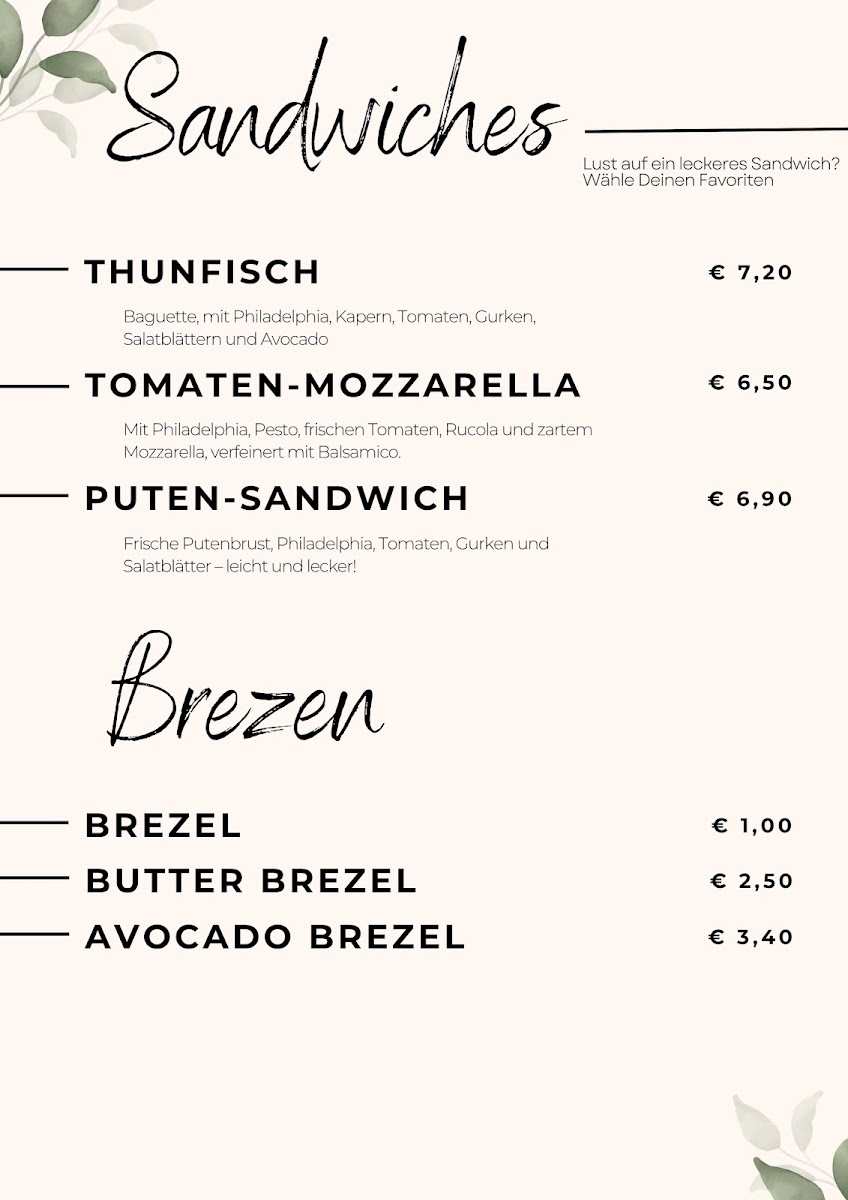 Sandwiches

Lust auf ein leckeres Sandwich? Wähle Deinen Favoriten

THUNFISCH € 7,20

Baguette, mit Philadelphia, Kapern, Tomaten, Gurken, Salatblättern und Avocado

TOMATEN-MOZZARELLA € 6,50

Mit Philadelphia, Pesto, frischen Tomaten, Rucola und zartem Mozzarella, verfeinert mit Balsamico.

PUTEN-SANDWICH € 6,90

Frische Putenbrust, Philadelphia, Tomaten, Gurken und Salatblätter – leicht und lecker!

Brezen

BREZEL € 1,00

BUTTER BREZEL € 2,50

AVOCADO BREZEL € 3,40